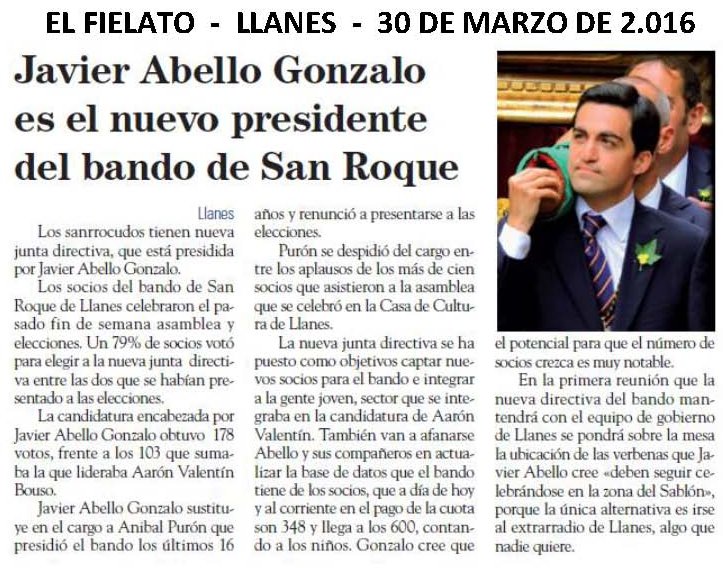 EL FIELATO - LLANES - 30 DE MARZO DE 2.016

Javier Abello Gonzalo es el nuevo presidente del bando de San Roque

Llanes

Los sanrrocudos tienen nueva junta directiva, que está presidida por Javier Abello Gonzalo.

Los socios del bando de San Roque de Llanes celebraron el pasado fin de semana asamblea y elecciones. Un 79% de socios votó para elegir a la nueva junta directiva entre las dos que se habían presentado a las elecciones.

La candidatura encabezada por Javier Abello Gonzalo obtuvo 178 votos, frente a los 103 que sumaba la que lideraba Aarón Valentín Bouso.

Javier Abello Gonzalo sustituye en el cargo a Anibal Purón que presidió el bando los últimos 16 años y renunció a presentarse a las elecciones.

Purón se despidió del cargo entre los aplausos de los más de cien socios que asistieron a la asamblea que se celebró en la Casa de Cultura de Llanes.

La nueva junta directiva se ha puesto como objetivos captar nuevos socios para el bando e integrar a la gente joven, sector que se integraba en la candidatura de Aarón Valentín. También van a afanarse Abello y sus compañeros en actualizar la base de datos que el bando tiene de los socios, que a día de hoy y al corriente en el pago de la cuota son 348 y llega a los 600, contando a los niños. Gonzalo cree que el potencial para que el número de socios crezca es muy notable.

En la primera reunión que la nueva directiva del bando mantendrá con el equipo de gobierno de Llanes se pondrá sobre la mesa la ubicación de las verbenas que Javier Abello cree «deben seguir celebrándose en la zona del Sablón», porque la única alternativa es irse al extrarradio de Llanes, algo que nadie quiere.